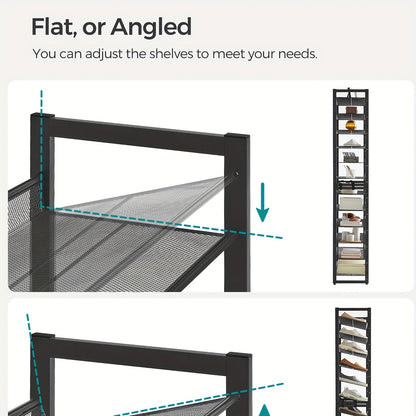 Flat, or Angled

You can adjust the shelves to meet your needs.